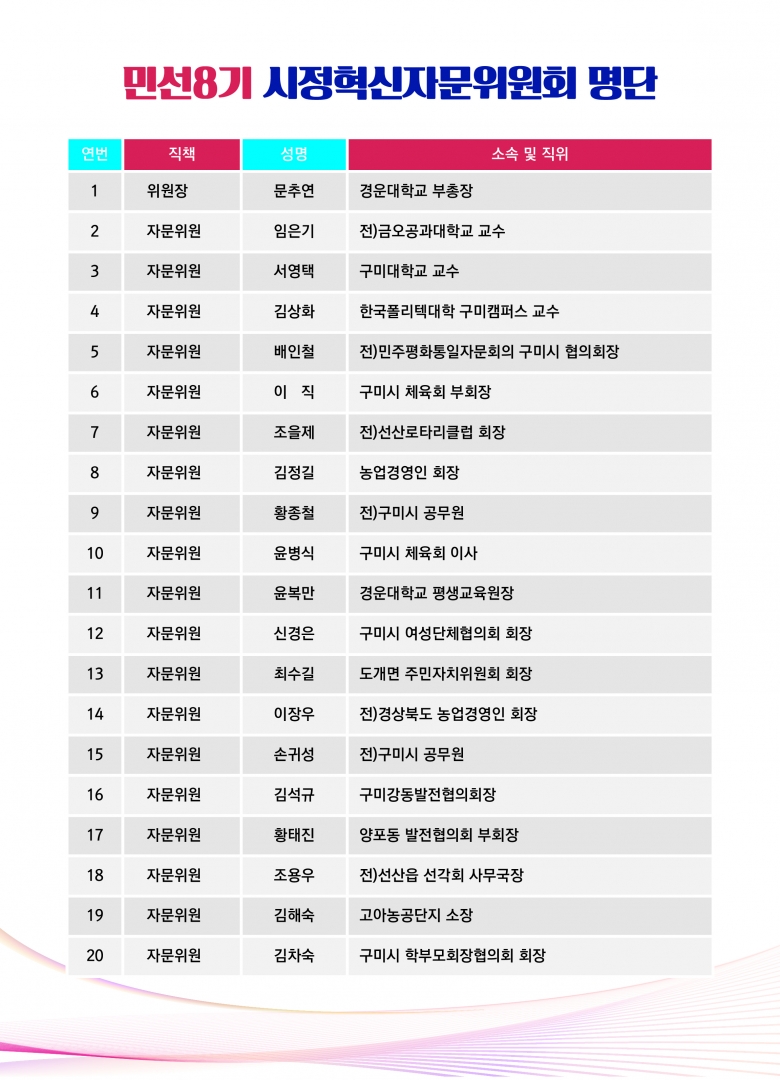 민선8기 시정혁신자문위원회 명단

| 연번 | 직책 | 성명 | 소속 및 직위 |
|---|---|---|---|
| 1 | 위원장 | 문추연 | 경운대학교 부총장 |
| 2 | 자문위원 | 임은기 | 전)금오공과대학교 교수 |
| 3 | 자문위원 | 서영택 | 구미대학교 교수 |
| 4 | 자문위원 | 김상화 | 한국폴리텍대학 구미캠퍼스 교수 |
| 5 | 자문위원 | 배인철 | 전)민주평화통일자문회의 구미시 협의회장 |
| 6 | 자문위원 | 이 직 | 구미시 체육회 부회장 |
| 7 | 자문위원 | 조을제 | 전)선산로타리클럽 회장 |
| 8 | 자문위원 | 김정길 | 농업경영인 회장 |
| 9 | 자문위원 | 황종철 | 전)구미시 공무원 |
| 10 | 자문위원 | 윤병식 | 구미시 체육회 이사 |
| 11 | 자문위원 | 윤복만 | 경운대학교 평생교육원장 |
| 12 | 자문위원 | 신경은 | 구미시 여성단체협의회 회장 |
| 13 | 자문위원 | 최수길 | 도개면 주민자치위원회 회장 |
| 14 | 자문위원 | 이장우 | 전)경상북도 농업경영인 회장 |
| 15 | 자문위원 | 손귀성 | 전)구미시 공무원 |
| 16 | 자문위원 | 김석규 | 구미강동발전협의회장 |
| 17 | 자문위원 | 황태진 | 양포동 발전협의회 부회장 |
| 18 | 자문위원 | 조용우 | 전)선산읍 선각회 사무국장 |
| 19 | 자문위원 | 김해숙 | 고아농공단지 소장 |
| 20 | 자문위원 | 김차숙 | 구미시 학부모회장협의회 회장 |